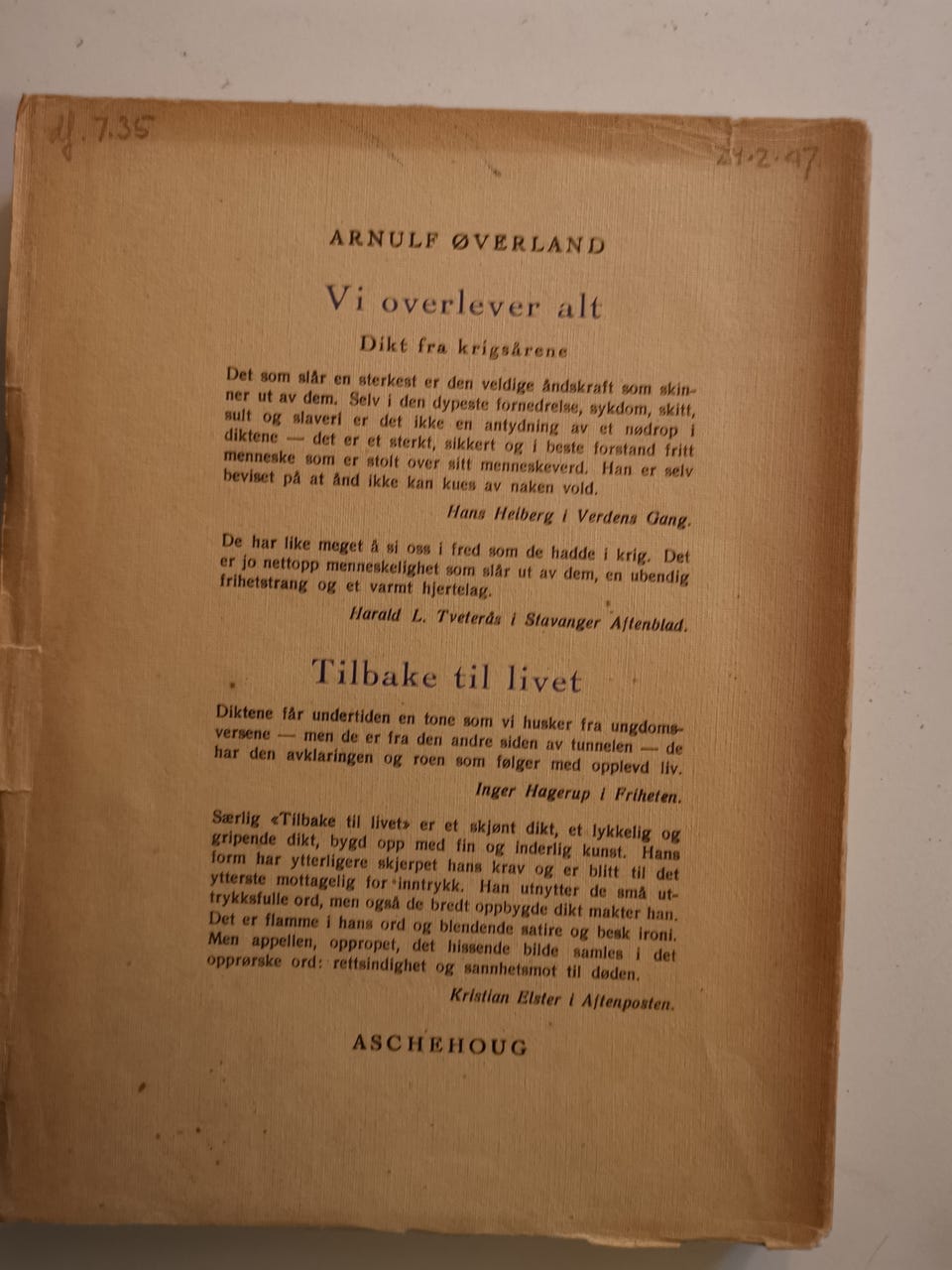 Kr. 7.35

21.2.47

ARNULF ØVERLAND

Vi overlever alt

Dikt fra krigsårene

Det som slår en sterkest er den veldige åndskraft som skinner ut av dem. Selv i den dypeste fornedrelse, sykdom, skitt, sult og slaveri er det ikke en antydning av et nødrop i diktene — det er et sterkt, sikkert og i beste forstand fritt menneske som er stolt over sitt menneskeverd. Han er selv beviset på at ånd ikke kan kues av naken vold.

Hans Heiberg i Verdens Gang.

De har like meget å si oss i fred som de hadde i krig. Det er jo nettopp menneskelighet som slår ut av dem, en ubendig frihetstrang og et varmt hjertelag.

Harald L. Tveterås i Stavanger Aftenblad.

Tilbake til livet

Diktene får undertiden en tone som vi husker fra ungdomsversene — men de er fra den andre siden av tunnelen — de har den avklaringen og roen som følger med opplevd liv.

Inger Hagerup i Friheten.

Særlig «Tilbake til livet» er et skjønt dikt, et lykkelig og gripende dikt, bygd opp med fin og inderlig kunst. Hans form har ytterligere skjerpet hans krav og er blitt til det ytterste mottagelig for inntrykk. Han utnytter de små uttrykksfulle ord, men også de bredt oppbygde dikt makter han. Det er flamme i hans ord og blendende satire og besk ironi. Men appellen, oppropet, det hissende bilde samles i det opprørske ord: rettsindighet og sannhetsmot til døden.

Kristian Elster i Aftenposten.

ASCHEHOUG